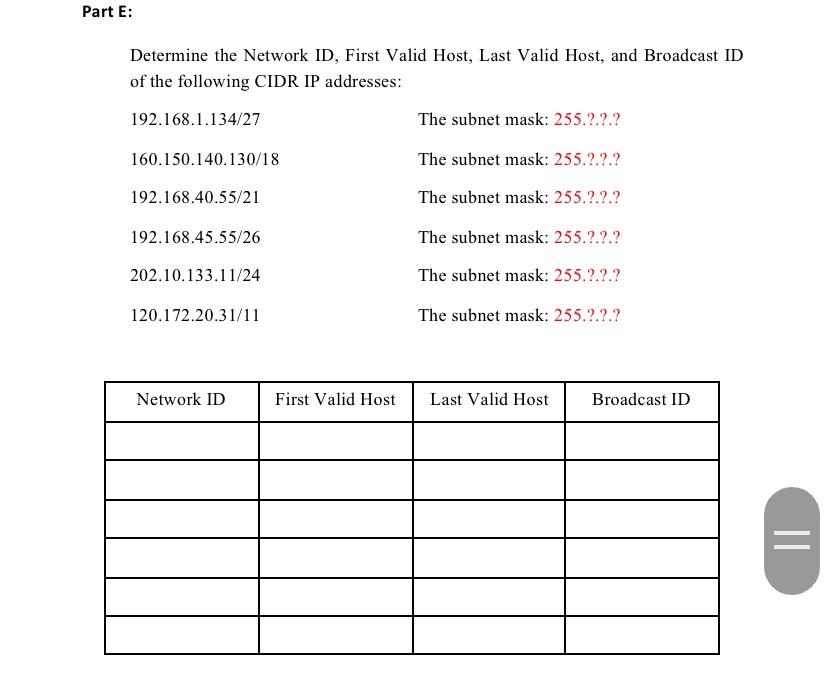 Part E:

Determine the Network ID, First Valid Host, Last Valid Host, and Broadcast ID of the following CIDR IP addresses:

192.168.1.134/27 The subnet mask: 255.?.?.?

160.150.140.130/18 The subnet mask: 255.?.?.?

192.168.40.55/21 The subnet mask: 255.?.?.?

192.168.45.55/26 The subnet mask: 255.?.?.?

202.10.133.11/24 The subnet mask: 255.?.?.?

120.172.20.31/11 The subnet mask: 255.?.?.?

| Network ID | First Valid Host | Last Valid Host | Broadcast ID |
|---|---|---|---|
| | | | |
| | | | |
| | | | |
| | | | |
| | | | |
| | | | |